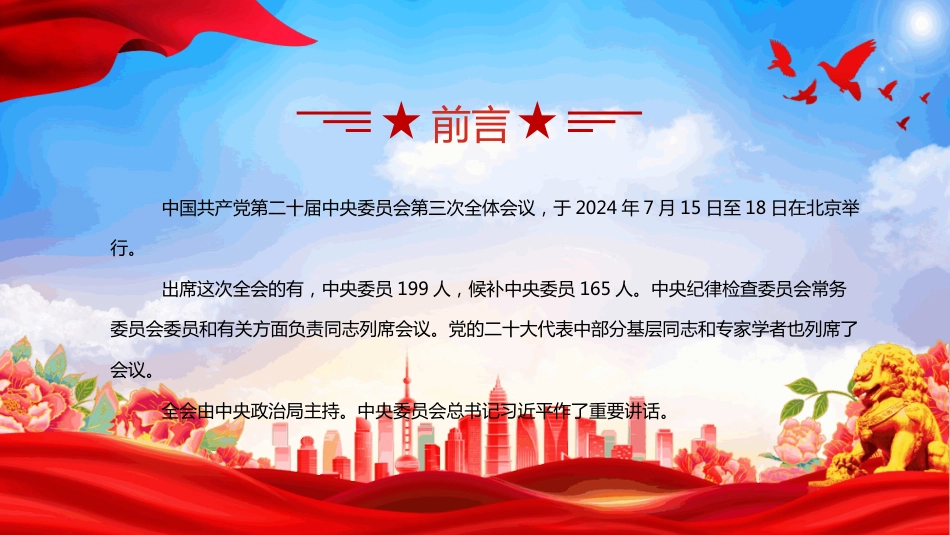 ★ 前言 ★

中国共产党第二十届中央委员会第三次全体会议，于 2024 年 7 月 15 日至 18 日在北京举行。

出席这次全会的有，中央委员 199 人，候补中央委员 165 人。中央纪律检查委员会常务委员会委员和有关方面负责同志列席会议。党的二十大代表中部分基层同志和专家学者也列席了会议。

全会由中央政治局主持。中央委员会总书记习近平作了重要讲话。